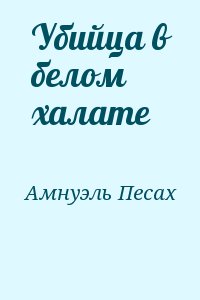 Убийца в белом халате

Амнуэль Песах